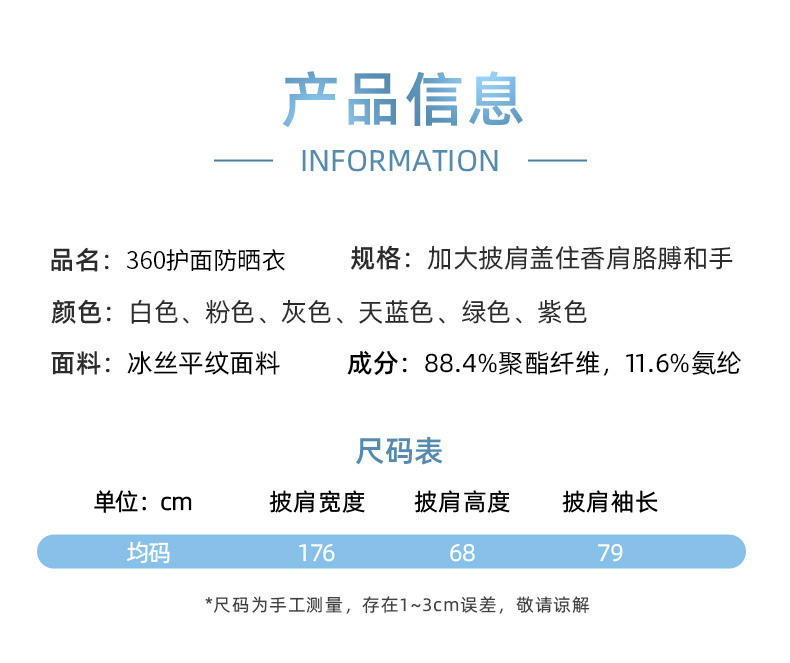 产品信息

INFORMATION

品名：360护面防晒衣

规格：加大披肩盖住香肩胳膊和手

颜色：白色、粉色、灰色、天蓝色、绿色、紫色

面料：冰丝平纹面料

成分：88.4%聚酯纤维，11.6%氨纶

尺码表

| 单位：cm | 披肩宽度 | 披肩高度 | 披肩袖长 |
|---|---|---|---|
| 均码 | 176 | 68 | 79 |

*尺码为手工测量，存在1~3cm误差，敬请谅解